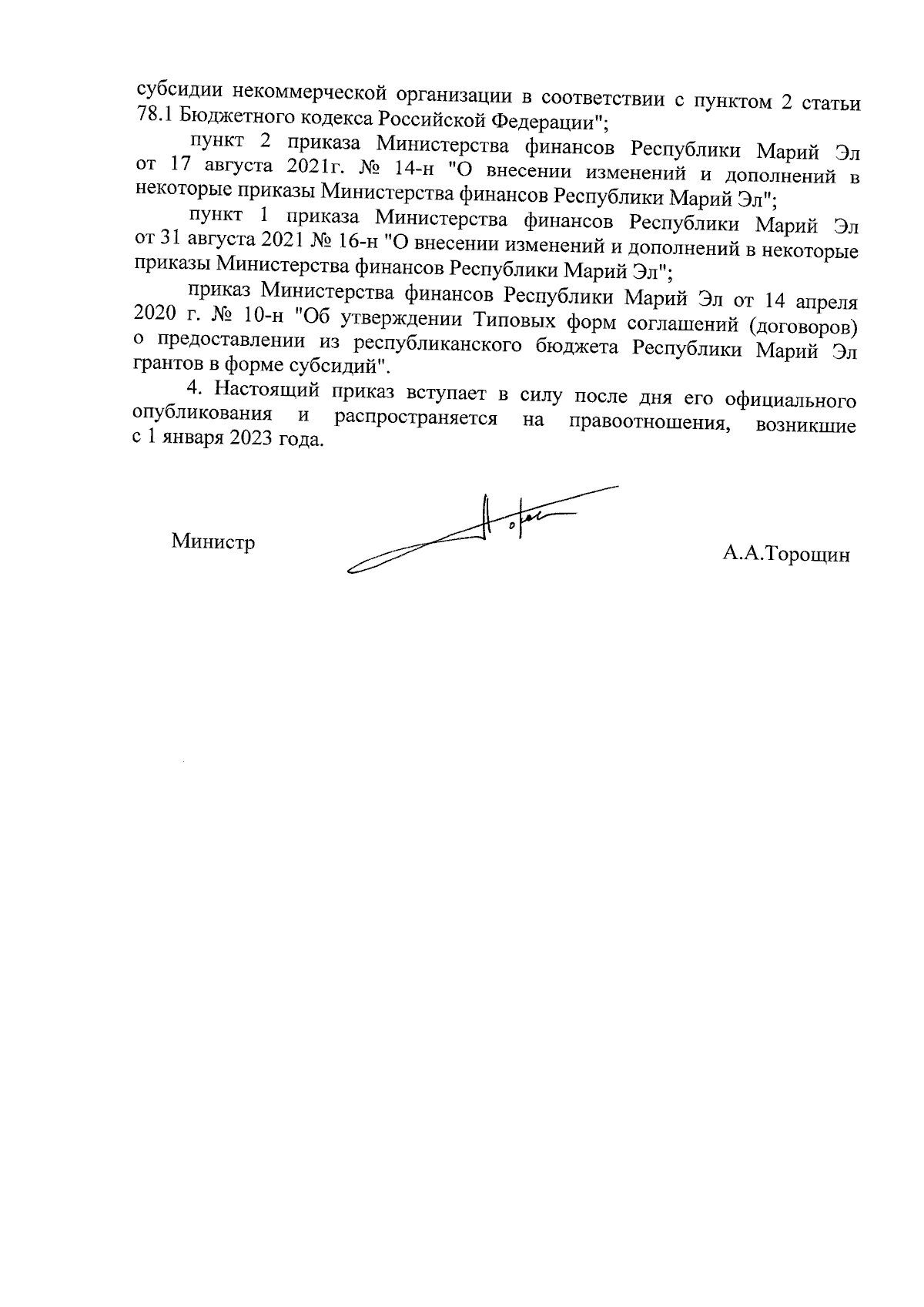 субсидии некоммерческой организации в соответствии с пунктом 2 статьи 78.1 Бюджетного кодекса Российской Федерации";

пункт 2 приказа Министерства финансов Республики Марий Эл от 17 августа 2021г. № 14-н "О внесении изменений и дополнений в некоторые приказы Министерства финансов Республики Марий Эл";

пункт 1 приказа Министерства финансов Республики Марий Эл от 31 августа 2021 № 16-н "О внесении изменений и дополнений в некоторые приказы Министерства финансов Республики Марий Эл";

приказ Министерства финансов Республики Марий Эл от 14 апреля 2020 г. № 10-н "Об утверждении Типовых форм соглашений (договоров) о предоставлении из республиканского бюджета Республики Марий Эл грантов в форме субсидий".

4. Настоящий приказ вступает в силу после дня его официального опубликования и распространяется на правоотношения, возникшие с 1 января 2023 года.

Министр

А.А.Торощин